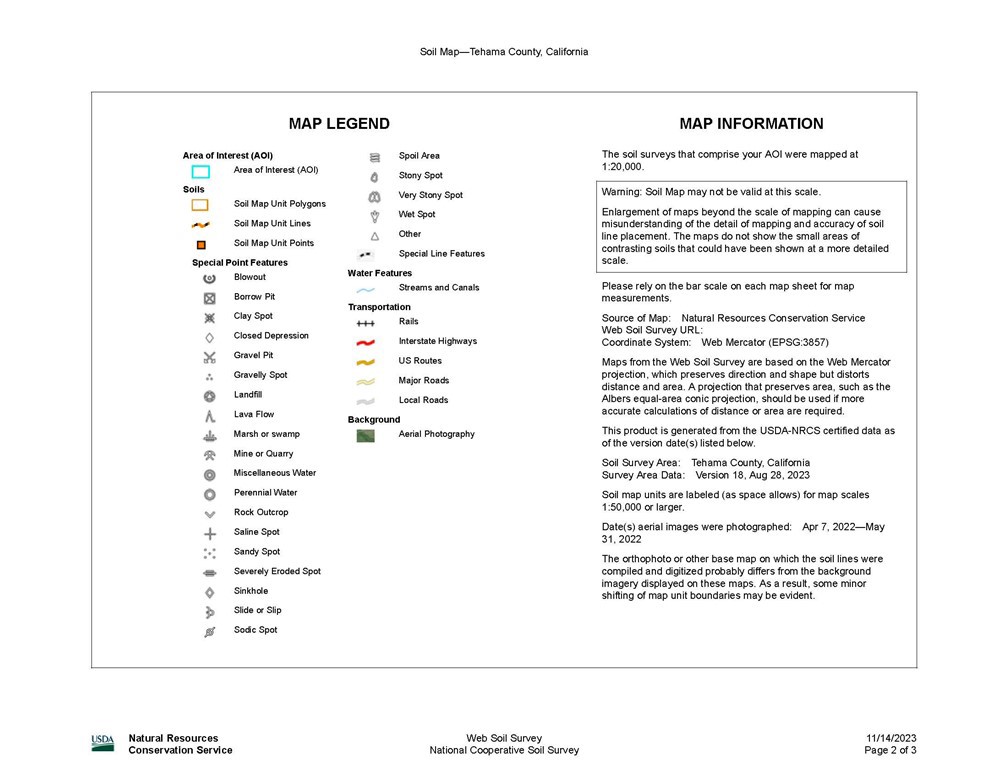 Soil Map—Tehama County, California

MAP LEGEND

Area of Interest (AOI)
Area of Interest (AOI)
Soils
Soil Map Unit Polygons
Soil Map Unit Lines
Soil Map Unit Points
Special Point Features
Blowout
Borrow Pit
Clay Spot
Closed Depression
Gravel Pit
Gravelly Spot
Landfill
Lava Flow
Marsh or swamp
Mine or Quarry
Miscellaneous Water
Perennial Water
Rock Outcrop
Saline Spot
Sandy Spot
Severely Eroded Spot
Sinkhole
Slide or Slip
Sodic Spot

Spoil Area
Stony Spot
Very Stony Spot
Wet Spot
Other
Special Line Features
Water Features
Streams and Canals
Transportation
Rails
Interstate Highways
US Routes
Major Roads
Local Roads
Background
Aerial Photography

MAP INFORMATION

The soil surveys that comprise your AOI were mapped at 1:20,000.

Warning: Soil Map may not be valid at this scale.

Enlargement of maps beyond the scale of mapping can cause misunderstanding of the detail of mapping and accuracy of soil line placement. The maps do not show the small areas of contrasting soils that could have been shown at a more detailed scale.

Please rely on the bar scale on each map sheet for map measurements.

Source of Map: Natural Resources Conservation Service
Web Soil Survey URL:
Coordinate System: Web Mercator (EPSG:3857)

Maps from the Web Soil Survey are based on the Web Mercator projection, which preserves direction and shape but distorts distance and area. A projection that preserves area, such as the Albers equal-area conic projection, should be used if more accurate calculations of distance or area are required.

This product is generated from the USDA-NRCS certified data as of the version date(s) listed below.

Soil Survey Area: Tehama County, California
Survey Area Data: Version 18, Aug 28, 2023

Soil map units are labeled (as space allows) for map scales 1:50,000 or larger.

Date(s) aerial images were photographed: Apr 7, 2022—May 31, 2022

The orthophoto or other base map on which the soil lines were compiled and digitized probably differs from the background imagery displayed on these maps. As a result, some minor shifting of map unit boundaries may be evident.

USDA Natural Resources Conservation Service

Web Soil Survey
National Cooperative Soil Survey

11/14/2023
Page 2 of 3